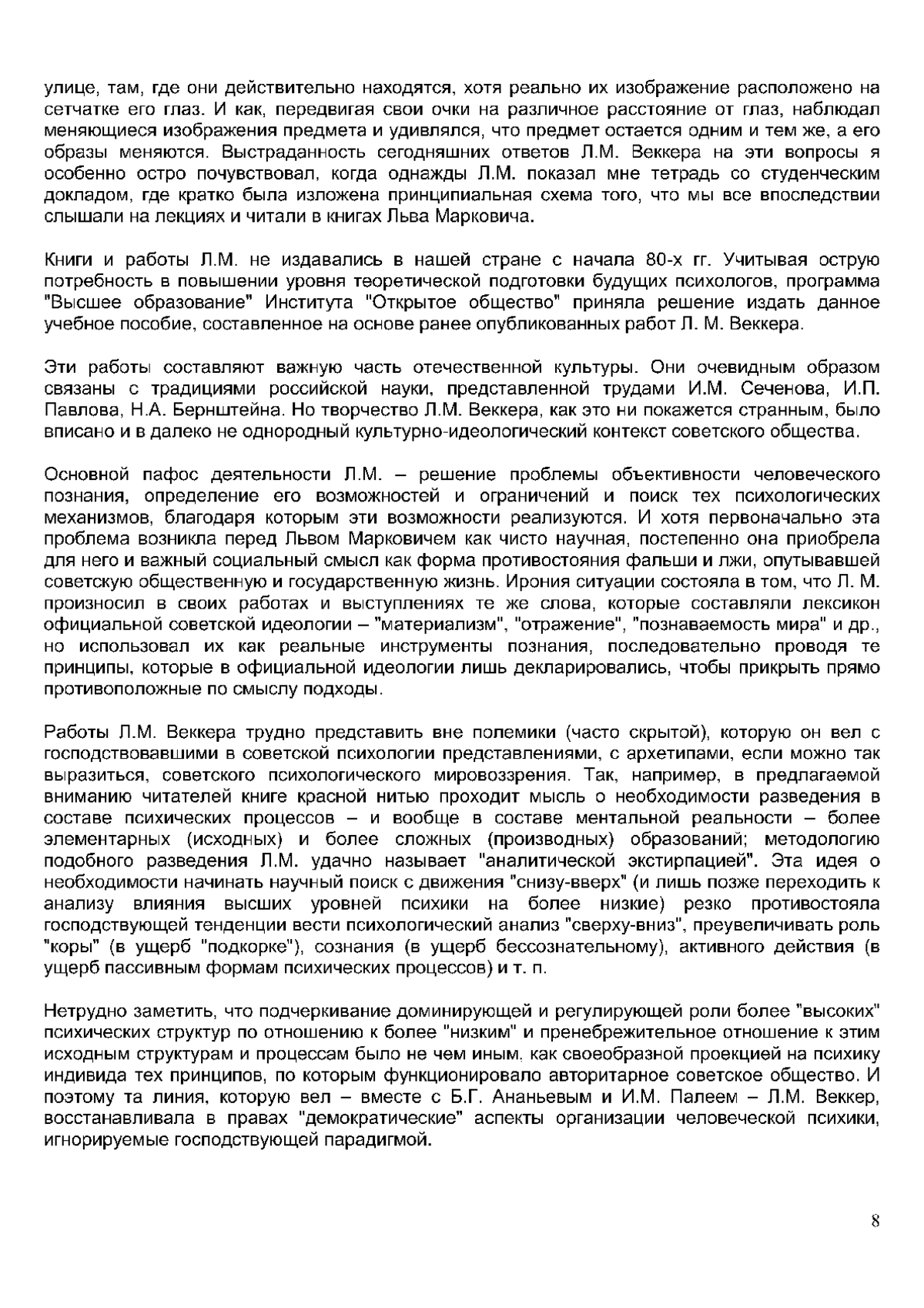 улице, там, где они действительно находятся, хотя реально их изображение расположено на сетчатке его глаз. И как, передвигая свои очки на различное расстояние от глаз, наблюдал меняющиеся изображения предмета и удивлялся, что предмет остается одним и тем же, а его образы меняются. Выстраданность сегодняшних ответов Л.М. Веккера на эти вопросы я особенно остро почувствовал, когда однажды Л.М. показал мне тетрадь со студенческим докладом, где кратко была изложена принципиальная схема того, что мы все впоследствии слышали на лекциях и читали в книгах Льва Марковича.

Книги и работы Л.М. не издавались в нашей стране с начала 80-х гг. Учитывая острую потребность в повышении уровня теоретической подготовки будущих психологов, программа "Высшее образование" Института "Открытое общество" приняла решение издать данное учебное пособие, составленное на основе ранее опубликованных работ Л. М. Веккера.

Эти работы составляют важную часть отечественной культуры. Они очевидным образом связаны с традициями российской науки, представленной трудами И.М. Сеченова, И.П. Павлова, Н.А. Бернштейна. Но творчество Л.М. Веккера, как это ни покажется странным, было вписано и в далеко не однородный культурно-идеологический контекст советского общества.

Основной пафос деятельности Л.М. – решение проблемы объективности человеческого познания, определение его возможностей и ограничений и поиск тех психологических механизмов, благодаря которым эти возможности реализуются. И хотя первоначально эта проблема возникла перед Львом Марковичем как чисто научная, постепенно она приобрела для него и важный социальный смысл как форма противостояния фальши и лжи, опутывавшей советскую общественную и государственную жизнь. Ирония ситуации состояла в том, что Л. М. произносил в своих работах и выступлениях те же слова, которые составляли лексикон официальной советской идеологии – "материализм", "отражение", "познаваемость мира" и др., но использовал их как реальные инструменты познания, последовательно проводя те принципы, которые в официальной идеологии лишь декларировались, чтобы прикрыть прямо противоположные по смыслу подходы.

Работы Л.М. Веккера трудно представить вне полемики (часто скрытой), которую он вел с господствовавшими в советской психологии представлениями, с архетипами, если можно так выразиться, советского психологического мировоззрения. Так, например, в предлагаемой вниманию читателей книге красной нитью проходит мысль о необходимости разведения в составе психических процессов – и вообще в составе ментальной реальности – более элементарных (исходных) и более сложных (производных) образований; методологию подобного разведения Л.М. удачно называет "аналитической экстирпацией". Эта идея о необходимости начинать научный поиск с движения "снизу-вверх" (и лишь позже переходить к анализу влияния высших уровней психики на более низкие) резко противостояла господствующей тенденции вести психологический анализ "сверху-вниз", преувеличивать роль "коры" (в ущерб "подкорке"), сознания (в ущерб бессознательному), активного действия (в ущерб пассивным формам психических процессов) и т. п.

Нетрудно заметить, что подчеркивание доминирующей и регулирующей роли более "высоких" психических структур по отношению к более "низким" и пренебрежительное отношение к этим исходным структурам и процессам было не чем иным, как своеобразной проекцией на психику индивида тех принципов, по которым функционировало авторитарное советское общество. И поэтому та линия, которую вел – вместе с Б.Г. Ананьевым и И.М. Палеем – Л.М. Веккер, восстанавливала в правах "демократические" аспекты организации человеческой психики, игнорируемые господствующей парадигмой.

8